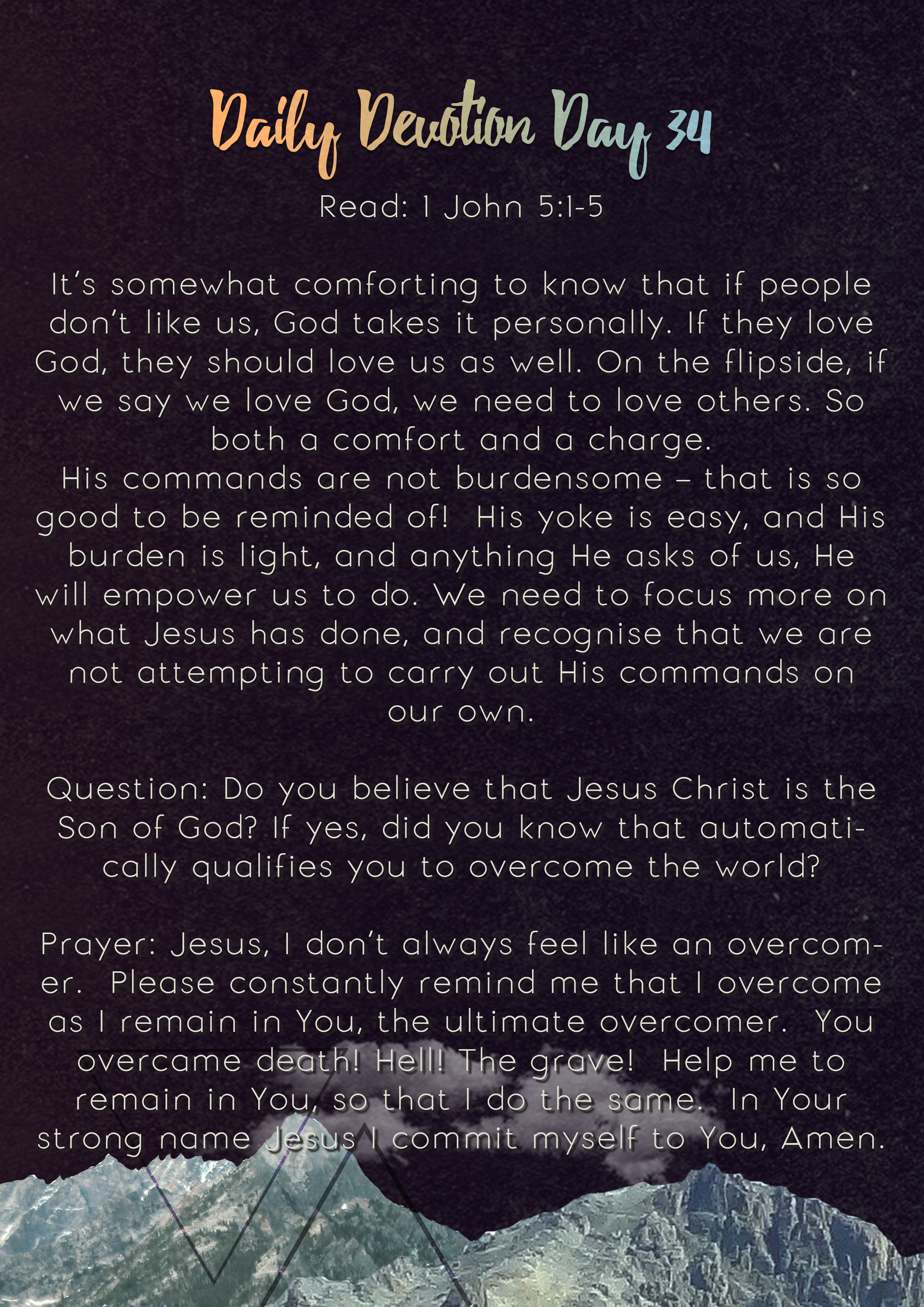 Daily Devotion Day 34

Read: 1 John 5:1-5

It's somewhat comforting to know that if people don't like us, God takes it personally. If they love God, they should love us as well. On the flipside, if we say we love God, we need to love others. So both a comfort and a charge.
His commands are not burdensome – that is so good to be reminded of! His yoke is easy, and His burden is light, and anything He asks of us, He will empower us to do. We need to focus more on what Jesus has done, and recognise that we are not attempting to carry out His commands on our own.

Question: Do you believe that Jesus Christ is the Son of God? If yes, did you know that automatically qualifies you to overcome the world?

Prayer: Jesus, I don't always feel like an overcomer. Please constantly remind me that I overcome as I remain in You, the ultimate overcomer. You overcame death! Hell! The grave! Help me to remain in You, so that I do the same. In Your strong name Jesus I commit myself to You, Amen.